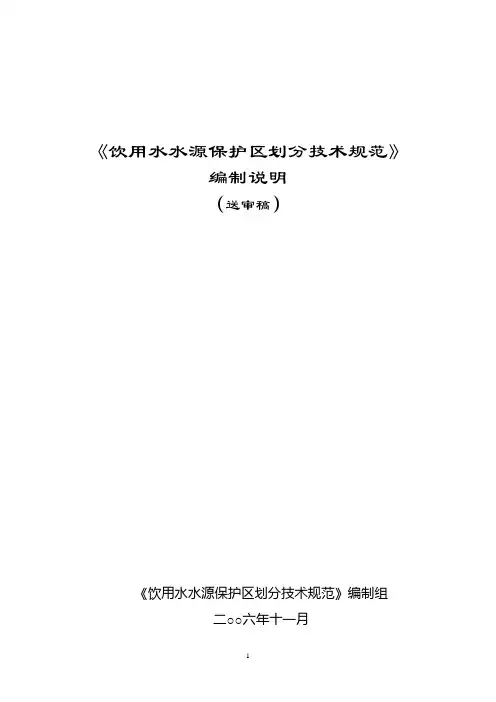 《饮用水水源保护区划分技术规范》
编制说明
（送审稿）

《饮用水水源保护区划分技术规范》编制组
二○○六年十一月

1